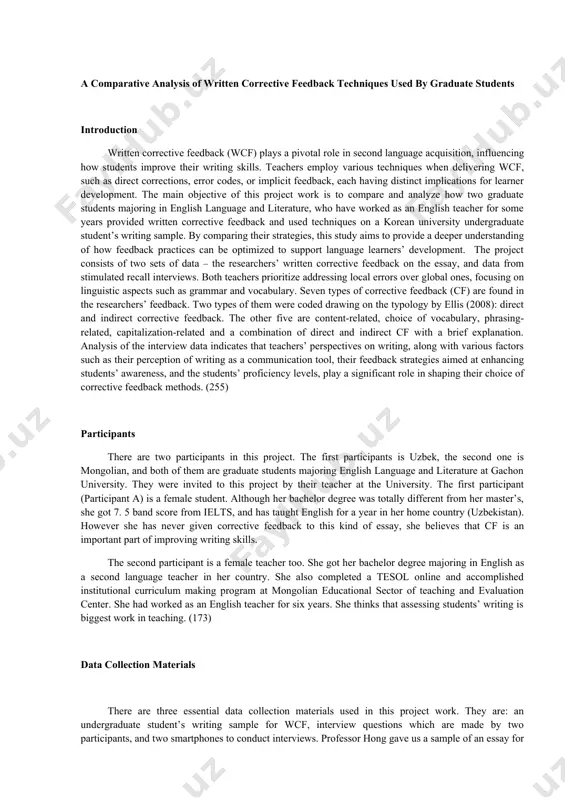 A Comparative Analysis of Written Corrective Feedback Techniques Used By Graduate Students

Introduction

Written corrective feedback (WCF) plays a pivotal role in second language acquisition, influencing how students improve their writing skills. Teachers employ various techniques when delivering WCF, such as direct corrections, error codes, or implicit feedback, each having distinct implications for learner development. The main objective of this project work is to compare and analyze how two graduate students majoring in English Language and Literature, who have worked as an English teacher for some years provided written corrective feedback and used techniques on a Korean university undergraduate student's writing sample. By comparing their strategies, this study aims to provide a deeper understanding of how feedback practices can be optimized to support language learners' development. The project consists of two sets of data – the researchers' written corrective feedback on the essay, and data from stimulated recall interviews. Both teachers prioritize addressing local errors over global ones, focusing on linguistic aspects such as grammar and vocabulary. Seven types of corrective feedback (CF) are found in the researchers' feedback. Two types of them were coded drawing on the typology by Ellis (2008): direct and indirect corrective feedback. The other five are content-related, choice of vocabulary, phrasing-related, capitalization-related and a combination of direct and indirect CF with a brief explanation. Analysis of the interview data indicates that teachers' perspectives on writing, along with various factors such as their perception of writing as a communication tool, their feedback strategies aimed at enhancing students' awareness, and the students' proficiency levels, play a significant role in shaping their choice of corrective feedback methods. (255)

Participants

There are two participants in this project. The first participants is Uzbek, the second one is Mongolian, and both of them are graduate students majoring English Language and Literature at Gachon University. They were invited to this project by their teacher at the University. The first participant (Participant A) is a female student. Although her bachelor degree was totally different from her master's, she got 7. 5 band score from IELTS, and has taught English for a year in her home country (Uzbekistan). However she has never given corrective feedback to this kind of essay, she believes that CF is an important part of improving writing skills.

The second participant is a female teacher too. She got her bachelor degree majoring in English as a second language teacher in her country. She also completed a TESOL online and accomplished institutional curriculum making program at Mongolian Educational Sector of teaching and Evaluation Center. She had worked as an English teacher for six years. She thinks that assessing students' writing is biggest work in teaching. (173)

Data Collection Materials

There are three essential data collection materials used in this project work. They are: an undergraduate student's writing sample for WCF, interview questions which are made by two participants, and two smartphones to conduct interviews. Professor Hong gave us a sample of an essay for